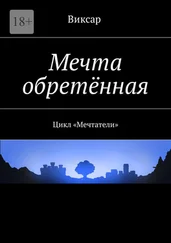 18+

Виксар

Мечта обретённая

Цикл «Мечтатели»